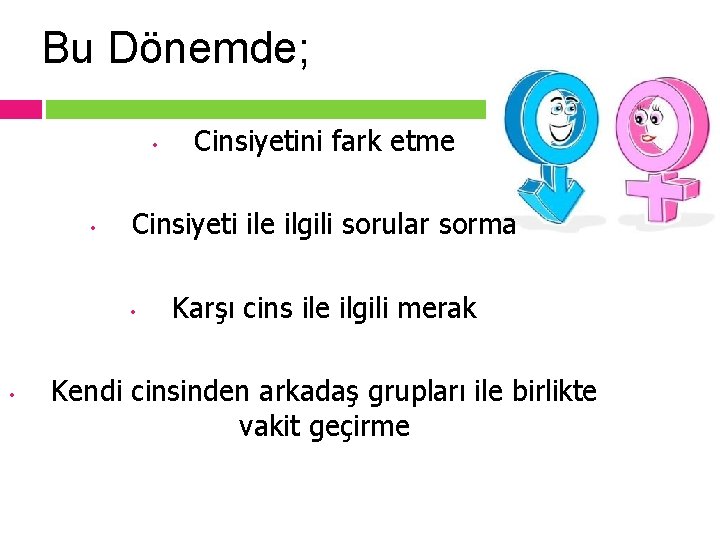 Bu Dönemde;

• Cinsiyetini fark etme

• Cinsiyeti ile ilgili sorular sorma

• Karşı cins ile ilgili merak

• Kendi cinsinden arkadaş grupları ile birlikte vakit geçirme